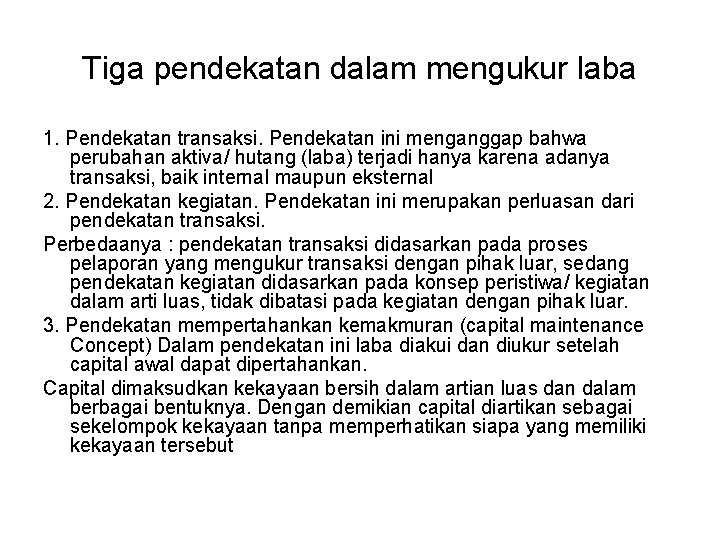 Tiga pendekatan dalam mengukur laba

1. Pendekatan transaksi. Pendekatan ini menganggap bahwa perubahan aktiva/ hutang (laba) terjadi hanya karena adanya transaksi, baik internal maupun eksternal

2. Pendekatan kegiatan. Pendekatan ini merupakan perluasan dari pendekatan transaksi.

Perbedaanya : pendekatan transaksi didasarkan pada proses pelaporan yang mengukur transaksi dengan pihak luar, sedang pendekatan kegiatan didasarkan pada konsep peristiwa/ kegiatan dalam arti luas, tidak dibatasi pada kegiatan dengan pihak luar.

3. Pendekatan mempertahankan kemakmuran (capital maintenance Concept) Dalam pendekatan ini laba diakui dan diukur setelah capital awal dapat dipertahankan.

Capital dimaksudkan kekayaan bersih dalam artian luas dan dalam berbagai bentuknya. Dengan demikian capital diartikan sebagai sekelompok kekayaan tanpa memperhatikan siapa yang memiliki kekayaan tersebut